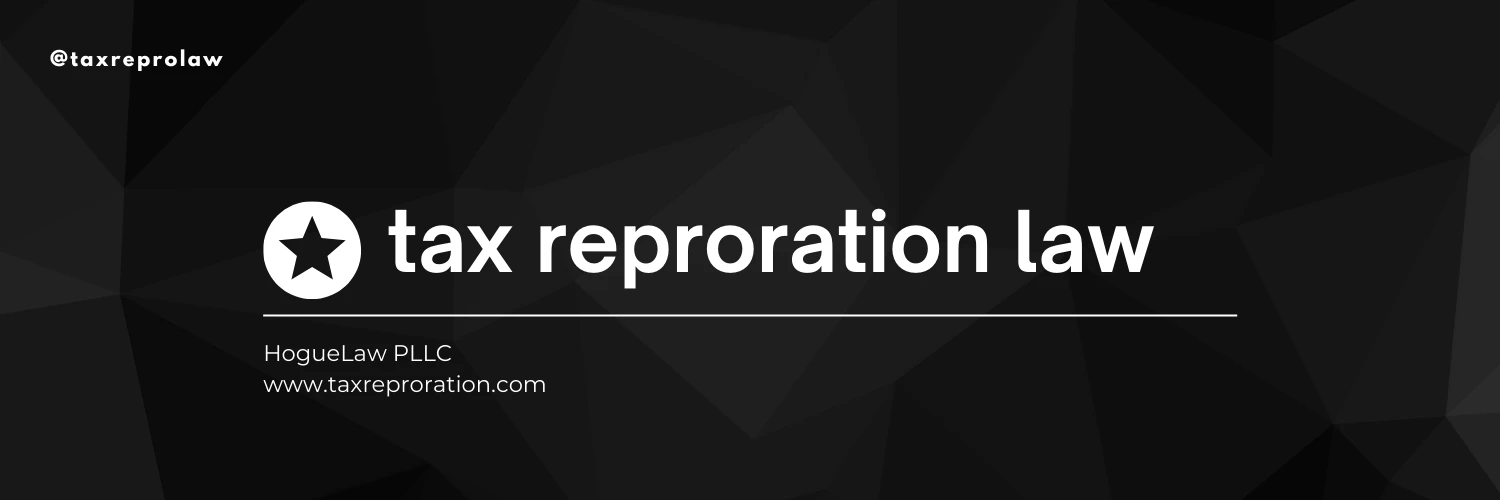 @taxreprolaw

tax reproration law

HogueLaw PLLC
www.taxreproration.com